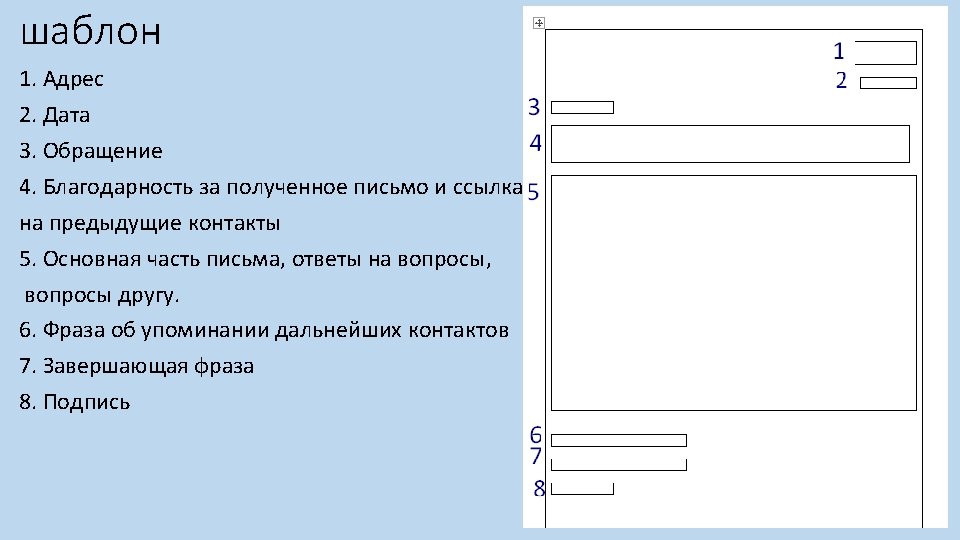 шаблон

1. Адрес

2. Дата

3. Обращение

4. Благодарность за полученное письмо и ссылка на предыдущие контакты

5. Основная часть письма, ответы на вопросы, вопросы другу.

6. Фраза об упоминании дальнейших контактов

7. Завершающая фраза

8. Подпись

1
2
3
4
5
6
7
8